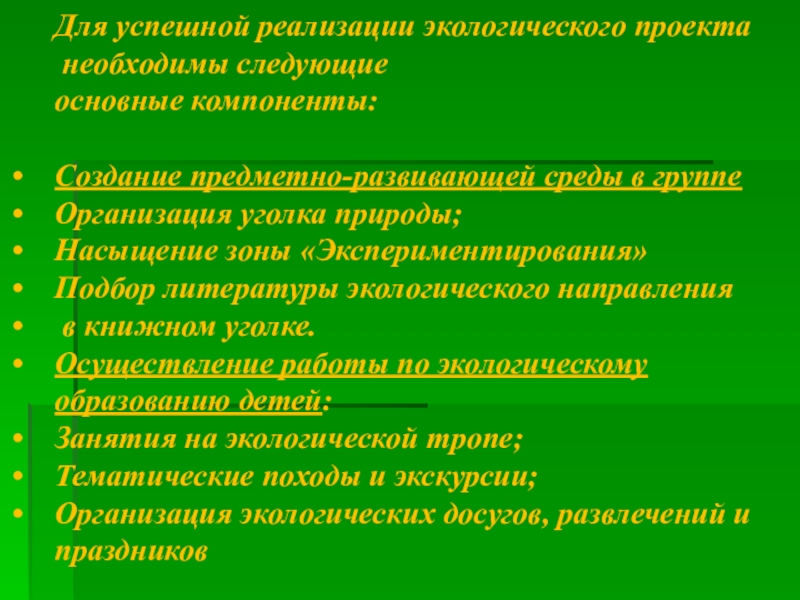 Для успешной реализации экологического проекта необходимы следующие основные компоненты:

• Создание предметно-развивающей среды в группе
• Организация уголка природы;
• Насыщение зоны «Экспериментирования»
• Подбор литературы экологического направления
• в книжном уголке.
• Осуществление работы по экологическому образованию детей:
• Занятия на экологической тропе;
• Тематические походы и экскурсии;
• Организация экологических досугов, развлечений и праздников